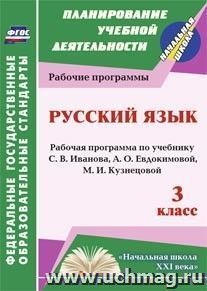 ФГОС

ФЕДЕРАЛЬНЫЕ ГОСУДАРСТВЕННЫЕ ОБРАЗОВАТЕЛЬНЫЕ СТАНДАРТЫ

ПЛАНИРОВАНИЕ УЧЕБНОЙ ДЕЯТЕЛЬНОСТИ

НАЧАЛЬНАЯ ШКОЛА

Рабочие программы

РУССКИЙ ЯЗЫК

Рабочая программа по учебнику С. В. Иванова, А. О. Евдокимовой, М. И. Кузнецовой

3 класс

«Начальная школа XXI века»

www.uchmag.ru